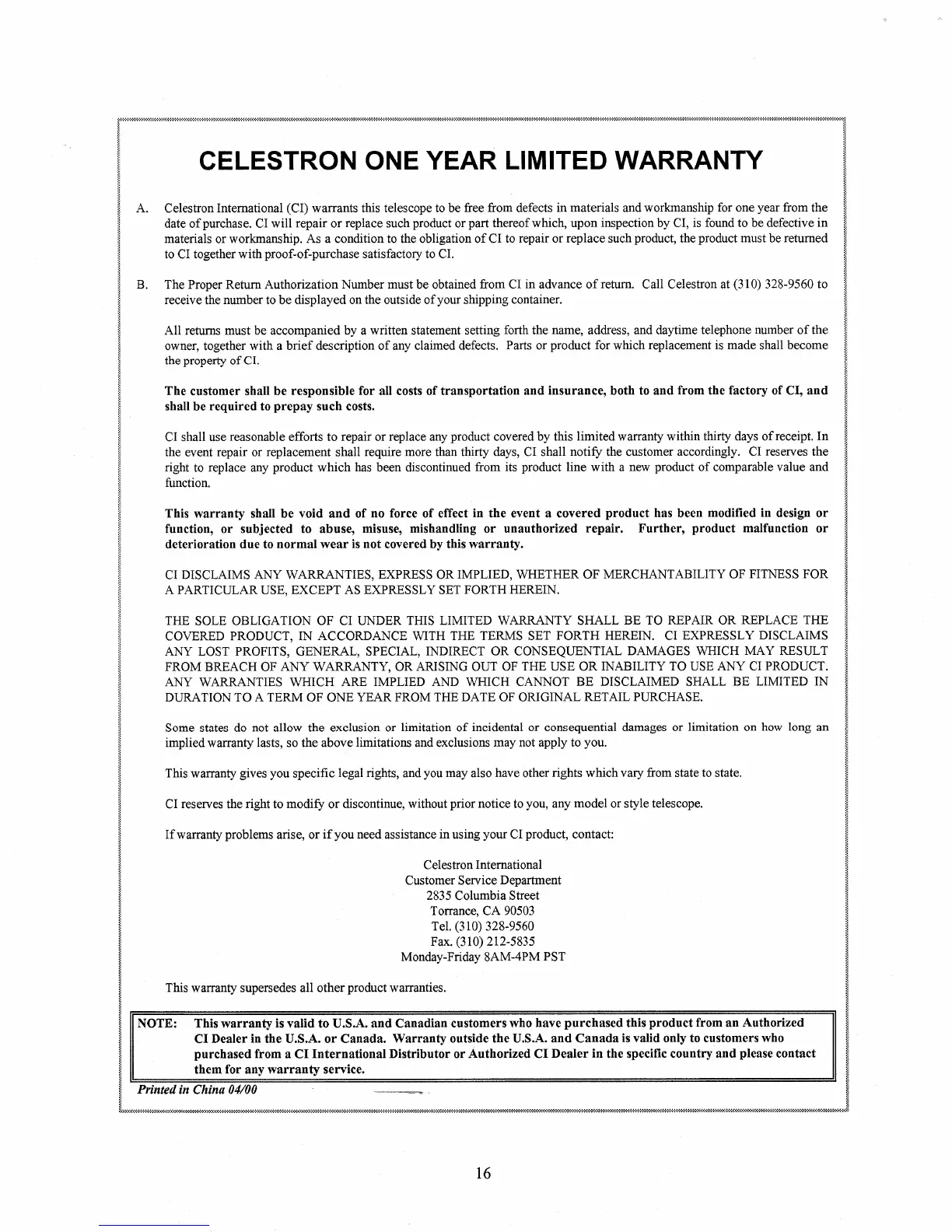 CELESTRON ONE YEAR LIMITED WARRANTY

A. Celestron International (CI) warrants this telescope to be free from defects in materials and workmanship for one year from the date of purchase. CI will repair or replace such product or part thereof which, upon inspection by CI, is found to be defective in materials or workmanship. As a condition to the obligation of CI to repair or replace such product, the product must be returned to CI together with proof-of-purchase satisfactory to CI.

B. The Proper Return Authorization Number must be obtained from CI in advance of return. Call Celestron at (310) 328-9560 to receive the number to be displayed on the outside of your shipping container.

All returns must be accompanied by a written statement setting forth the name, address, and daytime telephone number of the owner, together with a brief description of any claimed defects. Parts or product for which replacement is made shall become the property of CI.

The customer shall be responsible for all costs of transportation and insurance, both to and from the factory of CI, and shall be required to prepay such costs.

CI shall use reasonable efforts to repair or replace any product covered by this limited warranty within thirty days of receipt. In the event repair or replacement shall require more than thirty days, CI shall notify the customer accordingly. CI reserves the right to replace any product which has been discontinued from its product line with a new product of comparable value and function.

This warranty shall be void and of no force of effect in the event a covered product has been modified in design or function, or subjected to abuse, misuse, mishandling or unauthorized repair. Further, product malfunction or deterioration due to normal wear is not covered by this warranty.

CI DISCLAIMS ANY WARRANTIES, EXPRESS OR IMPLIED, WHETHER OF MERCHANTABILITY OF FITNESS FOR A PARTICULAR USE, EXCEPT AS EXPRESSLY SET FORTH HEREIN.

THE SOLE OBLIGATION OF CI UNDER THIS LIMITED WARRANTY SHALL BE TO REPAIR OR REPLACE THE COVERED PRODUCT, IN ACCORDANCE WITH THE TERMS SET FORTH HEREIN. CI EXPRESSLY DISCLAIMS ANY LOST PROFITS, GENERAL, SPECIAL, INDIRECT OR CONSEQUENTIAL DAMAGES WHICH MAY RESULT FROM BREACH OF ANY WARRANTY, OR ARISING OUT OF THE USE OR INABILITY TO USE ANY CI PRODUCT. ANY WARRANTIES WHICH ARE IMPLIED AND WHICH CANNOT BE DISCLAIMED SHALL BE LIMITED IN DURATION TO A TERM OF ONE YEAR FROM THE DATE OF ORIGINAL RETAIL PURCHASE.

Some states do not allow the exclusion or limitation of incidental or consequential damages or limitation on how long an implied warranty lasts, so the above limitations and exclusions may not apply to you.

This warranty gives you specific legal rights, and you may also have other rights which vary from state to state.

CI reserves the right to modify or discontinue, without prior notice to you, any model or style telescope.

If warranty problems arise, or if you need assistance in using your CI product, contact:

Celestron International
Customer Service Department
2835 Columbia Street
Torrance, CA 90503
Tel. (310) 328-9560
Fax. (310) 212-5835
Monday-Friday 8AM-4PM PST

This warranty supersedes all other product warranties.

NOTE: This warranty is valid to U.S.A. and Canadian customers who have purchased this product from an Authorized CI Dealer in the U.S.A. or Canada. Warranty outside the U.S.A. and Canada is valid only to customers who purchased from a CI International Distributor or Authorized CI Dealer in the specific country and please contact them for any warranty service.

Printed in China 04/00

16